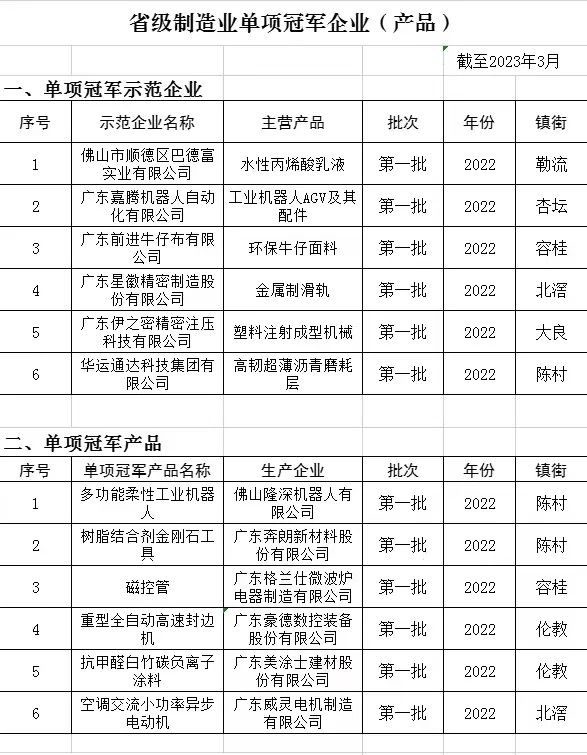 省级制造业单项冠军企业（产品）

截至2023年3月

一、单项冠军示范企业

| 序号 | 示范企业名称 | 主营产品 | 批次 | 年份 | 镇街 |
|---|---|---|---|---|---|
| 1 | 佛山市顺德区巴德富实业有限公司 | 水性丙烯酸乳液 | 第一批 | 2022 | 勒流 |
| 2 | 广东嘉腾机器人自动化有限公司 | 工业机器人AGV及其配件 | 第一批 | 2022 | 杏坛 |
| 3 | 广东前进牛仔布有限公司 | 环保牛仔面料 | 第一批 | 2022 | 容桂 |
| 4 | 广东星徽精密制造股份有限公司 | 金属制滑轨 | 第一批 | 2022 | 北滘 |
| 5 | 广东伊之密精密注压科技有限公司 | 塑料注射成型机械 | 第一批 | 2022 | 大良 |
| 6 | 华运通达科技集团有限公司 | 高韧超薄沥青磨耗层 | 第一批 | 2022 | 陈村 |

二、单项冠军产品

| 序号 | 单项冠军产品名称 | 生产企业 | 批次 | 年份 | 镇街 |
|---|---|---|---|---|---|
| 1 | 多功能柔性工业机器人 | 佛山隆深机器人有限公司 | 第一批 | 2022 | 陈村 |
| 2 | 树脂结合剂金刚石工具 | 广东奔朗新材料股份有限公司 | 第一批 | 2022 | 陈村 |
| 3 | 磁控管 | 广东格兰仕微波炉电器制造有限公司 | 第一批 | 2022 | 容桂 |
| 4 | 重型全自动高速封边机 | 广东豪德数控装备股份有限公司 | 第一批 | 2022 | 伦教 |
| 5 | 抗甲醛白竹碳负离子涂料 | 广东美涂士建材股份有限公司 | 第一批 | 2022 | 伦教 |
| 6 | 空调交流小功率异步电动机 | 广东威灵电机制造有限公司 | 第一批 | 2022 | 北滘 |